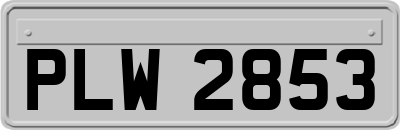 PLW 2853